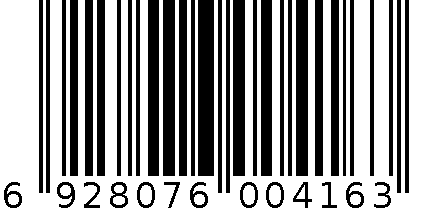 6 928076 004163